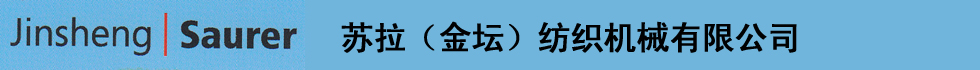 Jinsheng | Saurer 苏拉（金坛）纺织机械有限公司